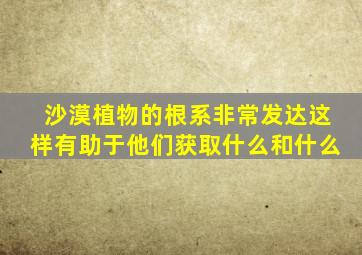 沙漠植物的根系非常发达这样有助于他们获取什么和什么